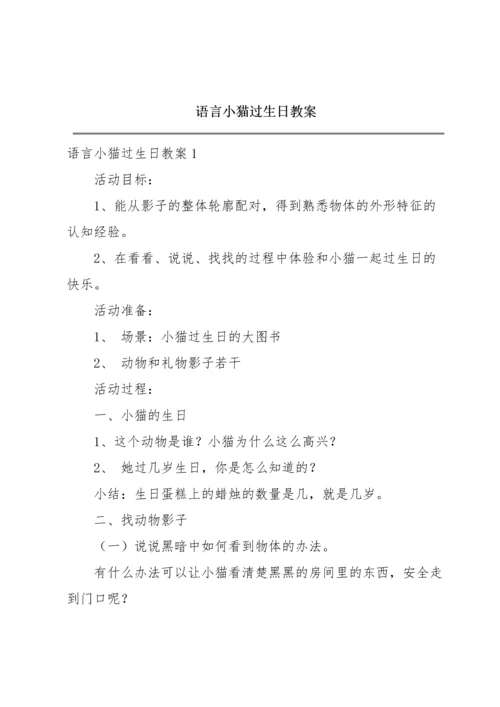 语言小猫过生日教案

语言小猫过生日教案 1

活动目标：

1、能从影子的整体轮廓配对，得到熟悉物体的外形特征的认知经验。

2、在看看、说说、找找的过程中体验和小猫一起过生日的快乐。

活动准备：

1、 场景：小猫过生日的大图书

2、 动物和礼物影子若干

活动过程：

一、小猫的生日

1、这个动物是谁？小猫为什么这么高兴？

2、 她过几岁生日，你是怎么知道的？

小结：生日蛋糕上的蜡烛的数量是几，就是几岁。

二、找动物影子

（一）说说黑暗中如何看到物体的办法。

有什么办法可以让小猫看清楚黑黑的房间里的东西，安全走到门口呢？